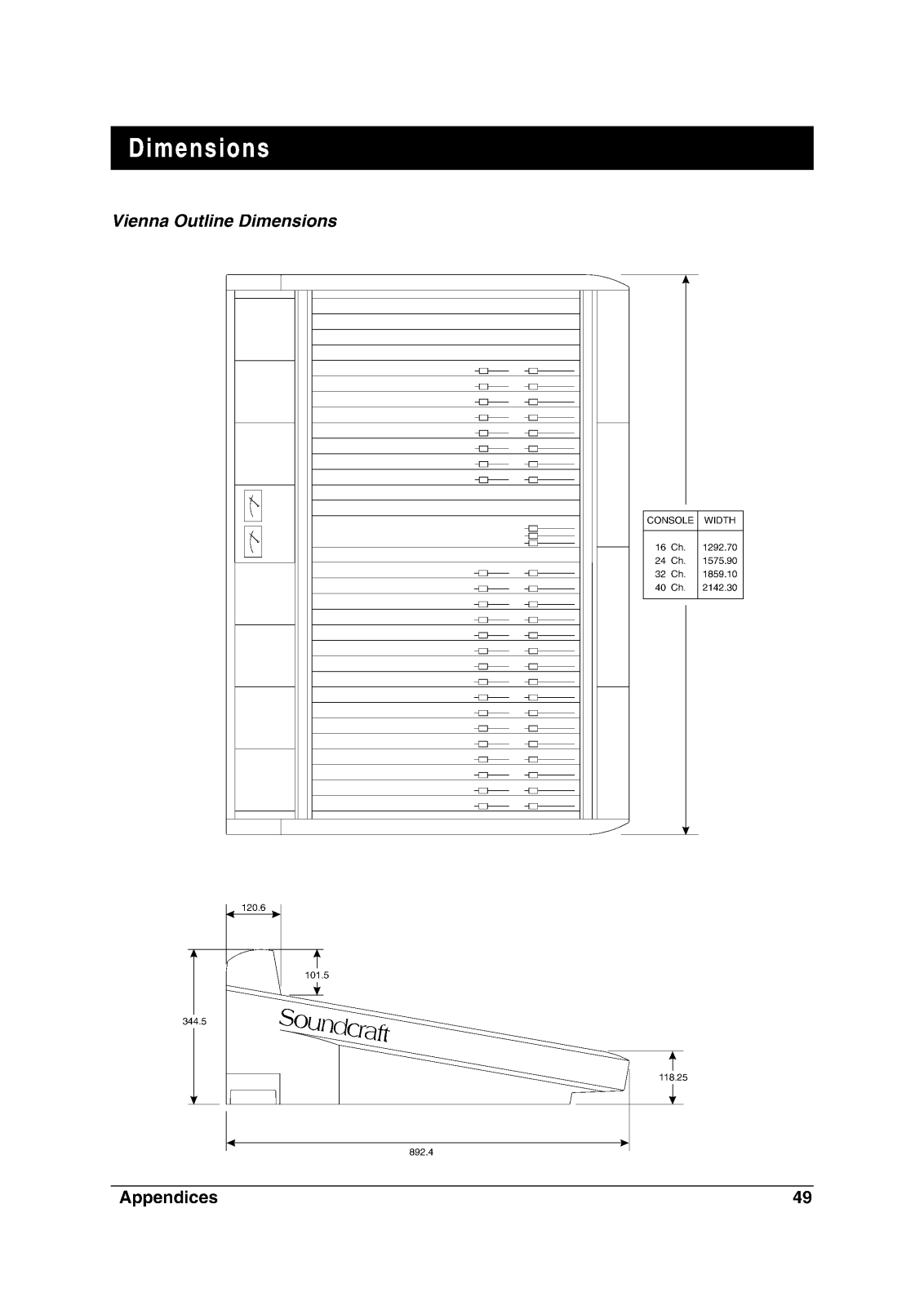 Dimensions

Vienna Outline Dimensions

| CONSOLE | WIDTH |
|---|---|
| 16 Ch. | 1292.70 |
| 24 Ch. | 1575.90 |
| 32 Ch. | 1859.10 |
| 40 Ch. | 2142.30 |

120.6

101.5

344.5

Soundcraft

118.25

892.4

Appendices 49